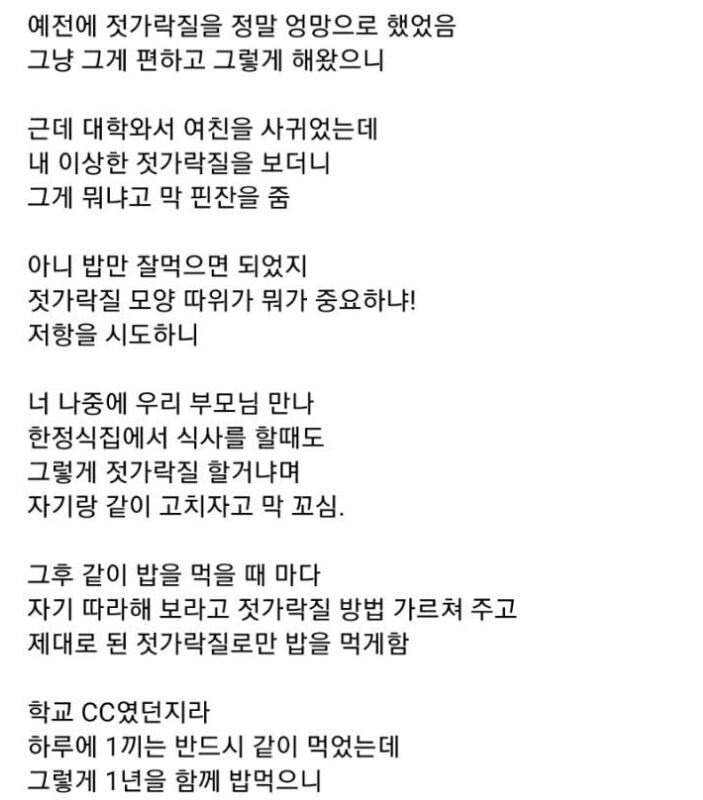 예전에 젓가락질을 정말 엉망으로 했었음
그냥 그게 편하고 그렇게 해왔으니

근데 대학와서 여친을 사귀었는데
내 이상한 젓가락질을 보더니
그게 뭐냐고 막 핀잔을 줌

아니 밥만 잘먹으면 되었지
젓가락질 모양 따위가 뭐가 중요하냐!
저항을 시도하니

너 나중에 우리 부모님 만나
한정식집에서 식사를 할때도
그렇게 젓가락질 할거냐며
자기랑 같이 고치자고 막 꼬심.

그후 같이 밥을 먹을 때 마다
자기 따라해 보라고 젓가락질 방법 가르쳐 주고
제대로 된 젓가락질로만 밥을 먹게함

학교 CC였던지라
하루에 1끼는 반드시 같이 먹었는데
그렇게 1년을 함께 밥먹으니